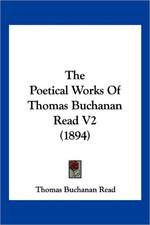 The Poetical Works Of Thomas Buchanan Read V2 (1894)

Thomas Buchanan Read